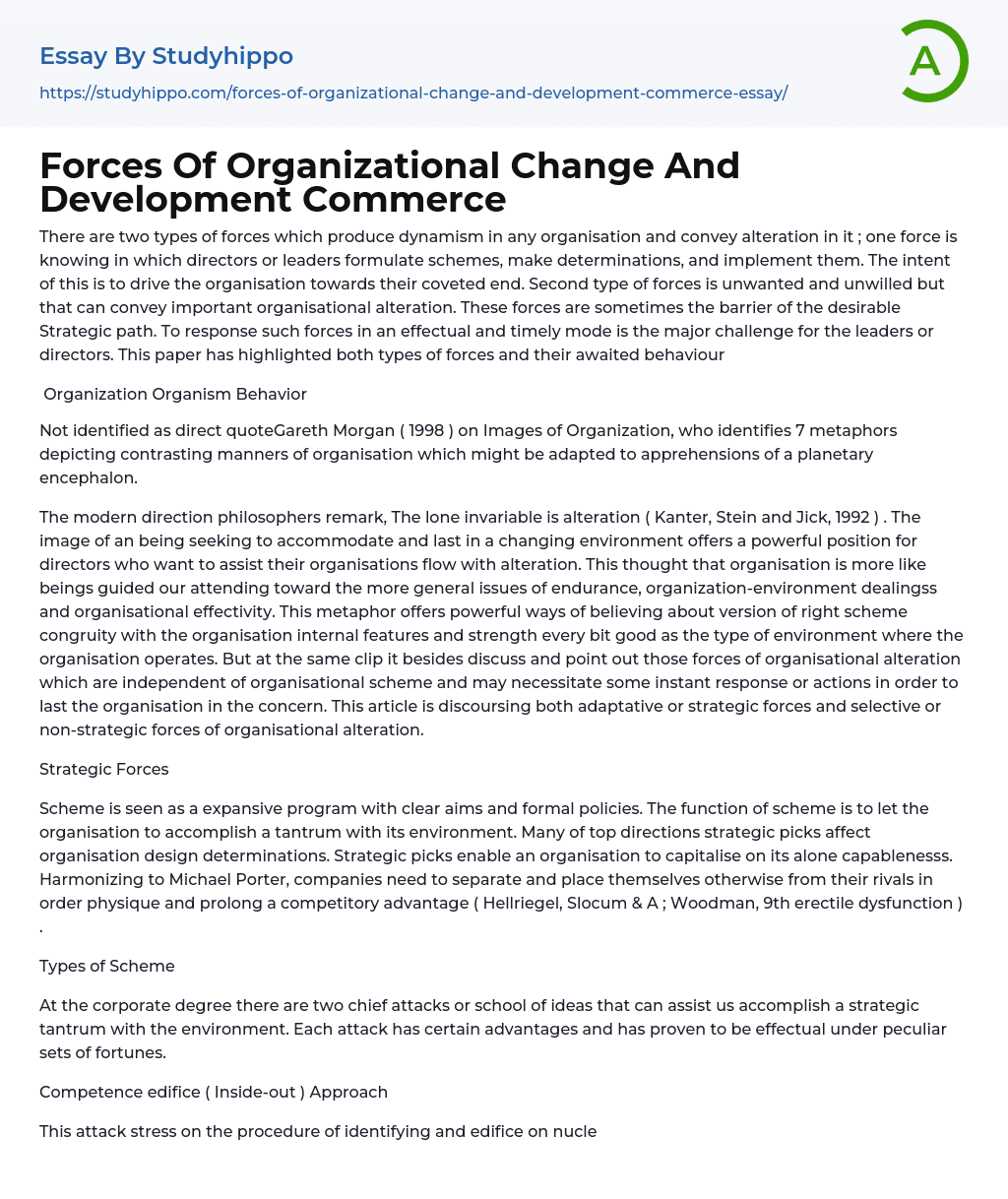 Essay By Studyhippo

https://studyhippo.com/forces-of-organizational-change-and-development-commerce-essay/

A

Forces Of Organizational Change And Development Commerce

There are two types of forces which produce dynamism in any organisation and convey alteration in it ; one force is knowing in which directors or leaders formulate schemes, make determinations, and implement them. The intent of this is to drive the organisation towards their coveted end. Second type of forces is unwanted and unwilled but that can convey important organisational alteration. These forces are sometimes the barrier of the desirable Strategic path. To response such forces in an effectual and timely mode is the major challenge for the leaders or directors. This paper has highlighted both types of forces and their awaited behaviour

Organization Organism Behavior

Not identified as direct quoteGareth Morgan ( 1998 ) on Images of Organization, who identifies 7 metaphors depicting contrasting manners of organisation which might be adapted to apprehensions of a planetary encephalon.

The modern direction philosophers remark, The lone invariable is alteration ( Kanter, Stein and Jick, 1992 ) . The image of an being seeking to accommodate and last in a changing environment offers a powerful position for directors who want to assist their organisations flow with alteration. This thought that organisation is more like beings guided our attending toward the more general issues of endurance, organization-environment dealingss and organisational effectivity. This metaphor offers powerful ways of believing about version of right scheme congruity with the organisation internal features and strength every bit good as the type of environment where the organisation operates. But at the same clip it besides discuss and point out those forces of organisational alteration which are independent of organisational scheme and may necessitate some instant response or actions in order to last the organisation in the concern. This article is discoursing both adaptative or strategic forces and selective or non-strategic forces of organisational alteration.

Strategic Forces

Scheme is seen as a expansive program with clear aims and formal policies. The function of scheme is to let the organisation to accomplish a tantrum with its environment. Many of top directions strategic picks affect organisation design determinations. Strategic picks enable an organisation to capitalise on its alone capablenesss. Harmonizing to Michael Porter, companies need to separate and place themselves otherwise from their rivals in order physique and prolong a competitory advantage ( Hellriegel, Slocum & A ; Woodman, 9th erectile dysfunction ) .

Types of Scheme

At the corporate degree there are two chief attacks or school of ideas that can assist us accomplish a strategic tantrum with the environment. Each attack has certain advantages and has proven to be effectual under peculiar sets of fortunes.

Competence edifice ( Inside-out ) Approach

This attack stress on the procedure of identifying and edifice on nucle